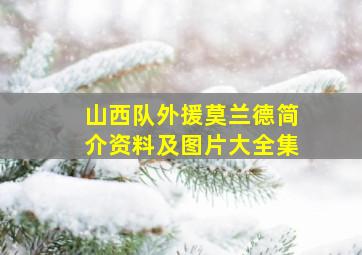 山西队外援莫兰德简介资料及图片大全集